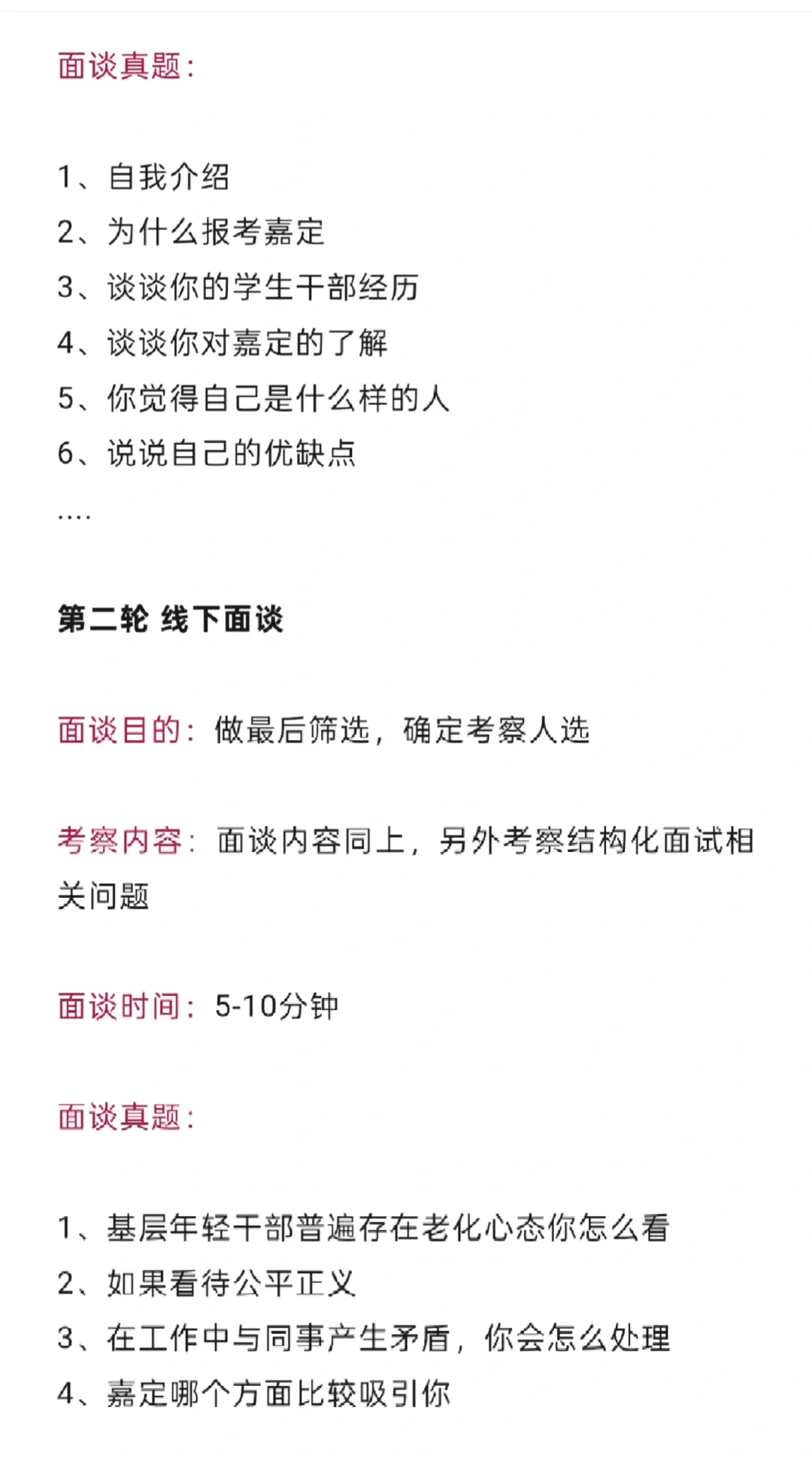 面谈真题：

1、自我介绍
2、为什么报考嘉定
3、谈谈你的学生干部经历
4、谈谈你对嘉定的了解
5、你觉得自己是什么样的人
6、说说自己的优缺点
....

第二轮 线下面谈

面谈目的：做最后筛选，确定考察人选

考察内容：面谈内容同上，另外考察结构化面试相关问题

面谈时间：5-10分钟

面谈真题：

1、基层年轻干部普遍存在老化心态你怎么看
2、如果看待公平正义
3、在工作中与同事产生矛盾，你会怎么处理
4、嘉定哪个方面比较吸引你